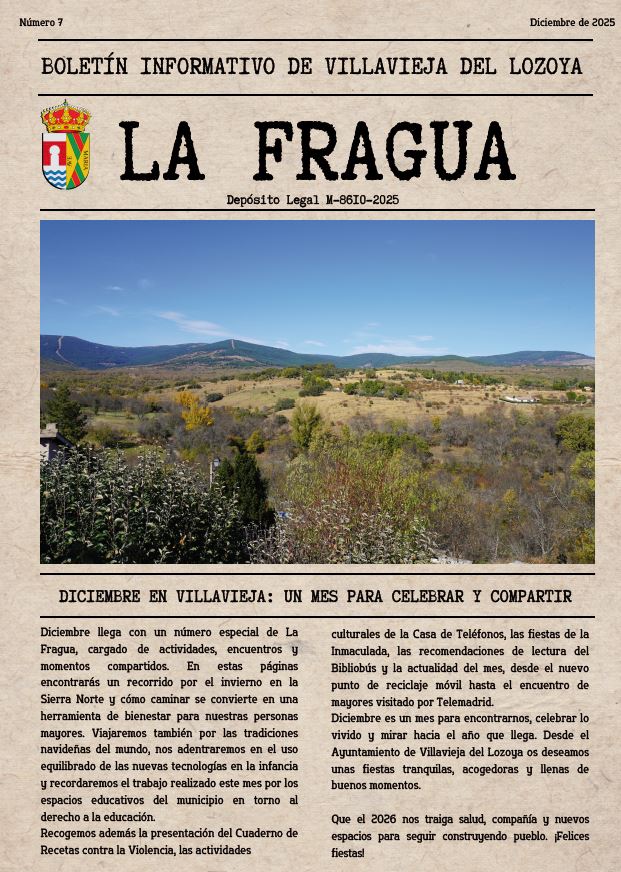 Número 7

Diciembre de 2025

BOLETÍN INFORMATIVO DE VILLAVIEJA DEL LOZOYA

LA FRAGUA

Depósito Legal M-8610-2025

DICIEMBRE EN VILLAVIEJA: UN MES PARA CELEBRAR Y COMPARTIR

Diciembre llega con un número especial de La Fragua, cargado de actividades, encuentros y momentos compartidos. En estas páginas encontrarás un recorrido por el invierno en la Sierra Norte y cómo caminar se convierte en una herramienta de bienestar para nuestras personas mayores. Viajaremos también por las tradiciones navideñas del mundo, nos adentraremos en el uso equilibrado de las nuevas tecnologías en la infancia y recordaremos el trabajo realizado este mes por los espacios educativos del municipio en torno al derecho a la educación.
Recogemos además la presentación del Cuaderno de Recetas contra la Violencia, las actividades culturales de la Casa de Teléfonos, las fiestas de la Inmaculada, las recomendaciones de lectura del Bibliobús y la actualidad del mes, desde el nuevo punto de reciclaje móvil hasta el encuentro de mayores visitado por Telemadrid.
Diciembre es un mes para encontrarnos, celebrar lo vivido y mirar hacia el año que llega. Desde el Ayuntamiento de Villavieja del Lozoya os deseamos unas fiestas tranquilas, acogedoras y llenas de buenos momentos.

Que el 2026 nos traiga salud, compañía y nuevos espacios para seguir construyendo pueblo. ¡Felices fiestas!